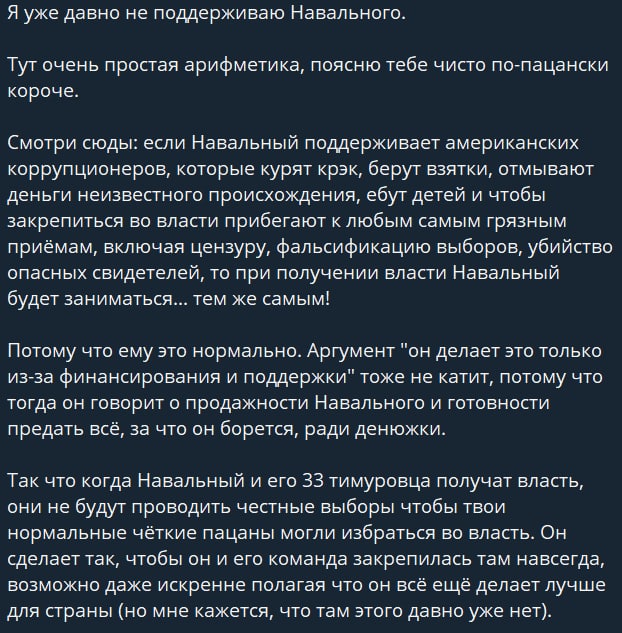 Я уже давно не поддерживаю Навального.

Тут очень простая арифметика, поясню тебе чисто по-пацански короче.

Смотри сюды: если Навальный поддерживает американских коррупционеров, которые курят крэк, берут взятки, отмывают деньги неизвестного происхождения, ебут детей и чтобы закрепиться во власти прибегают к любым самым грязным приёмам, включая цензуру, фальсификацию выборов, убийство опасных свидетелей, то при получении власти Навальный будет заниматься... тем же самым!

Потому что ему это нормально. Аргумент "он делает это только из-за финансирования и поддержки" тоже не катит, потому что тогда он говорит о продажности Навального и готовности предать всё, за что он борется, ради денюжки.

Так что когда Навальный и его 33 тимуровца получат власть, они не будут проводить честные выборы чтобы твои нормальные чёткие пацаны могли избраться во власть. Он сделает так, чтобы он и его команда закрепилась там навсегда, возможно даже искренне полагая что он всё ещё делает лучше для страны (но мне кажется, что там этого давно уже нет).